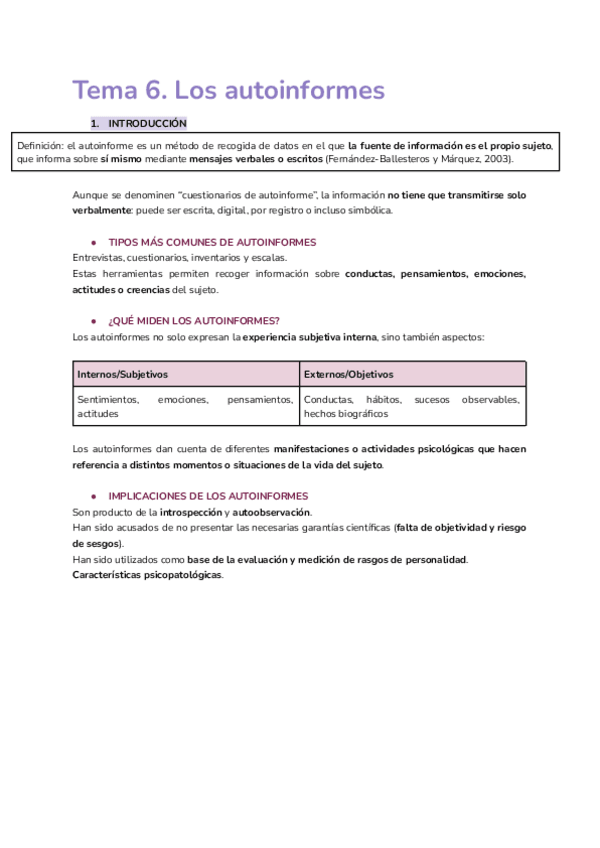 Tema 6. Los autoinformes

1. INTRODUCCIÓN

Definición: el autoinforme es un método de recogida de datos en el que la fuente de información es el propio sujeto, que informa sobre sí mismo mediante mensajes verbales o escritos (Fernández-Ballesteros y Márquez, 2003).

Aunque se denominen "cuestionarios de autoinforme", la información no tiene que transmitirse solo verbalmente: puede ser escrita, digital, por registro o incluso simbólica.

● TIPOS MÁS COMUNES DE AUTOINFORMES
Entrevistas, cuestionarios, inventarios y escalas.
Estas herramientas permiten recoger información sobre conductas, pensamientos, emociones, actitudes o creencias del sujeto.

● ¿QUÉ MIDEN LOS AUTOINFORMES?
Los autoinformes no solo expresan la experiencia subjetiva interna, sino también aspectos:

| Internos/Subjetivos | Externos/Objetivos |
|---|---|
| Sentimientos, emociones, pensamientos, actitudes | Conductas, hábitos, sucesos observables, hechos biográficos |

Los autoinformes dan cuenta de diferentes manifestaciones o actividades psicológicas que hacen referencia a distintos momentos o situaciones de la vida del sujeto.

● IMPLICACIONES DE LOS AUTOINFORMES
Son producto de la introspección y autoobservación.
Han sido acusados de no presentar las necesarias garantías científicas (falta de objetividad y riesgo de sesgos).
Han sido utilizados como base de la evaluación y medición de rasgos de personalidad.
Características psicopatológicas.